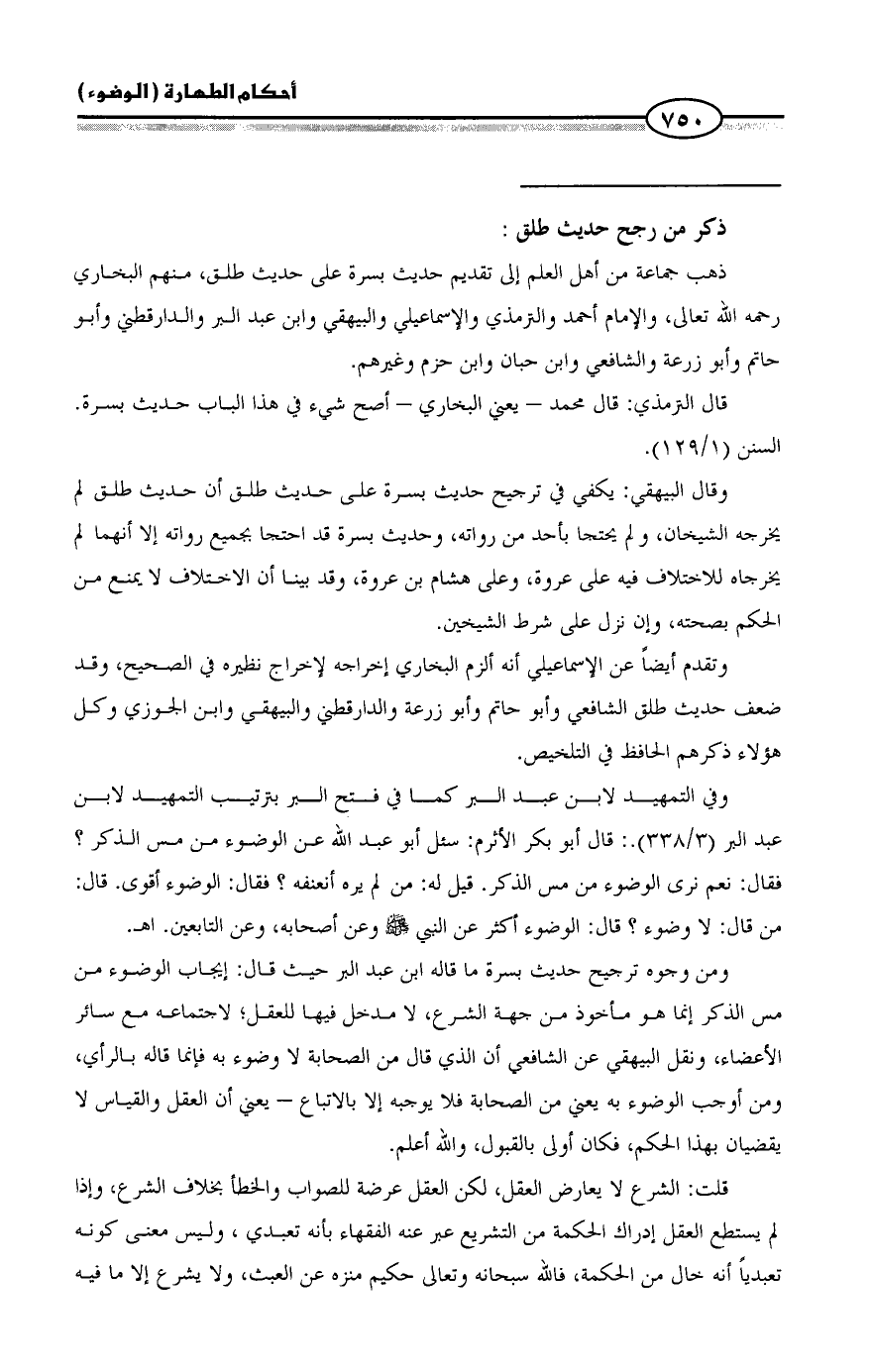 أحكام الطهارة (الوضوء)

٧٥٠

ذكر من رجح حديث طلق :

ذهب جماعة من أهل العلم إلى تقديم حديث بسرة على حديث طلق، منهم البخاري رحمه الله تعالى، والإمام أحمد والترمذي والإسماعيلي والبيهقي وابن عبد البر والدارقطني وأبو حاتم وأبو زرعة والشافعي وابن حبان وابن حزم وغيرهم.

قال الترمذي: قال محمد – يعني البخاري – أصح شيء في هذا الباب حديث بسرة. السنن (١٢٩/١).

وقال البيهقي: يكفي في ترجيح حديث بسرة على حديث طلق أن حديث طلق لم يخرجه الشيخان، و لم يحتجا بأحد من رواته، وحديث بسرة قد احتجا بجميع رواته إلا أنهما لم يخرجاه للاختلاف فيه على عروة، وعلى هشام بن عروة، وقد بينا أن الاختلاف لا يمنع من الحكم بصحته، وإن نزل على شرط الشيخين.

وتقدم أيضاً عن الإسماعيلي أنه ألزم البخاري إخراجه لإخراج نظيره في الصحيح، وقد ضعف حديث طلق الشافعي وأبو حاتم وأبو زرعة والدارقطني والبيهقي وابن الجوزي وكل هؤلاء ذكرهم الحافظ في التلخيص.

وفي التمهيد لابن عبد البر كما في فتح البر بترتيب التمهيد لابن عبد البر (٣٣٨/٣).: قال أبو بكر الأثرم: سئل أبو عبد الله عن الوضوء من مس الذكر ؟ فقال: نعم نرى الوضوء من مس الذكر. قيل له: من لم يره أنعنفه ؟ فقال: الوضوء أقوى. قال: من قال: لا وضوء ؟ قال: الوضوء أكثر عن النبي ﷺ وعن أصحابه، وعن التابعين. اهـ.

ومن وجوه ترجيح حديث بسرة ما قاله ابن عبد البر حيث قال: إيجاب الوضوء من مس الذكر إنما هو مأخوذ من جهة الشرع، لا مدخل فيها للعقل؛ لاجتماعه مع سائر الأعضاء، ونقل البيهقي عن الشافعي أن الذي قال من الصحابة لا وضوء به فإنما قاله بالرأي، ومن أوجب الوضوء به يعني من الصحابة فلا يوجبه إلا بالاتباع – يعني أن العقل والقياس لا يقضيان بهذا الحكم، فكان أولى بالقبول، والله أعلم.

قلت: الشرع لا يعارض العقل، لكن العقل عرضة للصواب والخطأ بخلاف الشرع، وإذا لم يستطع العقل إدراك الحكمة من التشريع عبر عنه الفقهاء بأنه تعبدي ، وليس معنى كونه تعبدياً أنه خال من الحكمة، فالله سبحانه وتعالى حكيم منزه عن العبث، ولا يشرع إلا ما فيه